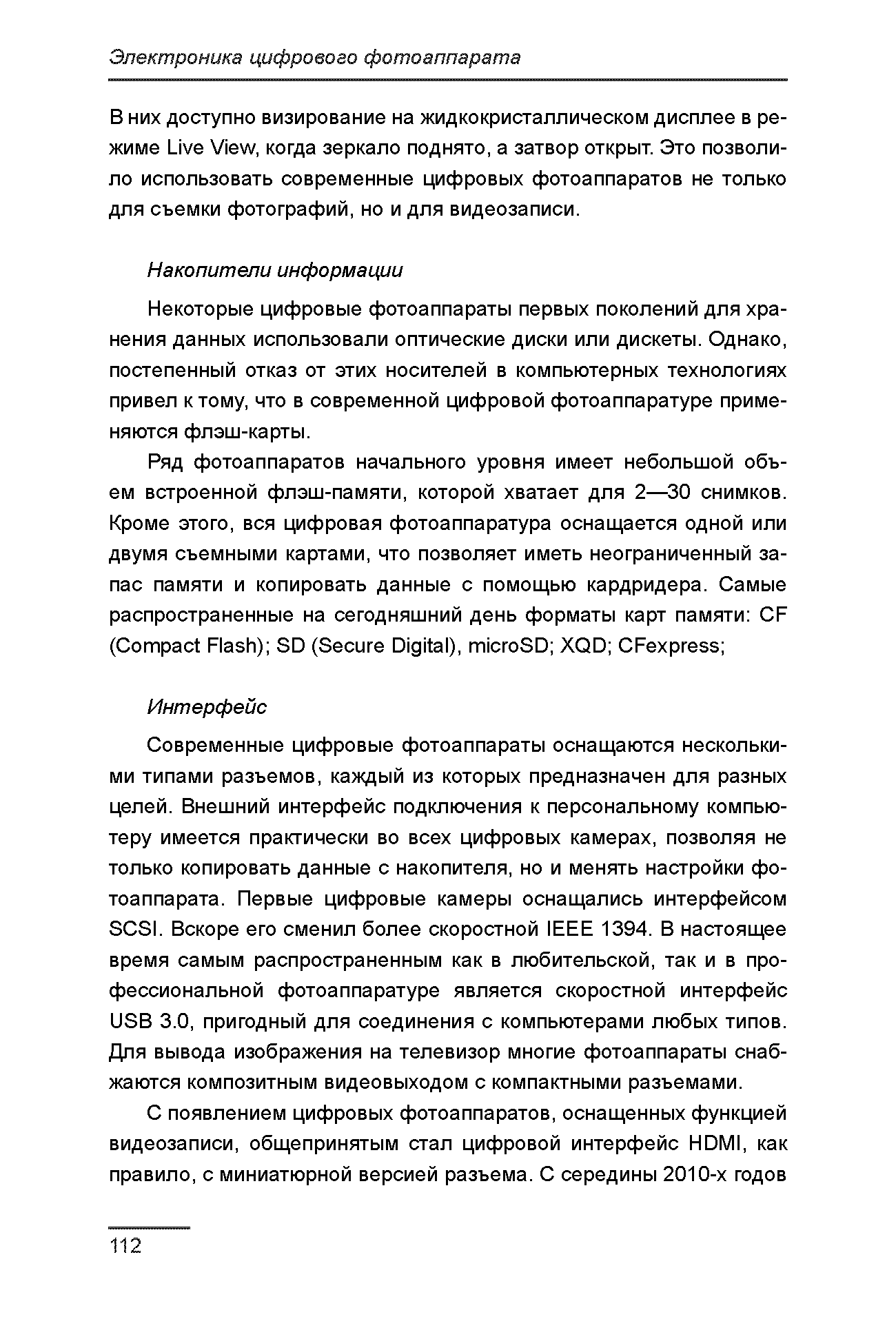 Электроника цифрового фотоаппарата

В них доступно визирование на жидкокристаллическом дисплее в режиме Live View, когда зеркало поднято, а затвор открыт. Это позволило использовать современные цифровых фотоаппаратов не только для съемки фотографий, но и для видеозаписи.

Накопители информации

Некоторые цифровые фотоаппараты первых поколений для хранения данных использовали оптические диски или дискеты. Однако, постепенный отказ от этих носителей в компьютерных технологиях привел к тому, что в современной цифровой фотоаппаратуре применяются флэш-карты.

Ряд фотоаппаратов начального уровня имеет небольшой объем встроенной флэш-памяти, которой хватает для 2—30 снимков. Кроме этого, вся цифровая фотоаппаратура оснащается одной или двумя съемными картами, что позволяет иметь неограниченный запас памяти и копировать данные с помощью кардридера. Самые распространенные на сегодняшний день форматы карт памяти: CF (Compact Flash); SD (Secure Digital), microSD; XQD; CFexpress;

Интерфейс

Современные цифровые фотоаппараты оснащаются несколькими типами разъемов, каждый из которых предназначен для разных целей. Внешний интерфейс подключения к персональному компьютеру имеется практически во всех цифровых камерах, позволяя не только копировать данные с накопителя, но и менять настройки фотоаппарата. Первые цифровые камеры оснащались интерфейсом SCSI. Вскоре его сменил более скоростной IEEE 1394. В настоящее время самым распространенным как в любительской, так и в профессиональной фотоаппаратуре является скоростной интерфейс USB 3.0, пригодный для соединения с компьютерами любых типов. Для вывода изображения на телевизор многие фотоаппараты снабжаются композитным видеовыходом с компактными разъемами.

С появлением цифровых фотоаппаратов, оснащенных функцией видеозаписи, общепринятым стал цифровой интерфейс HDMI, как правило, с миниатюрной версией разъема. С середины 2010-х годов

112